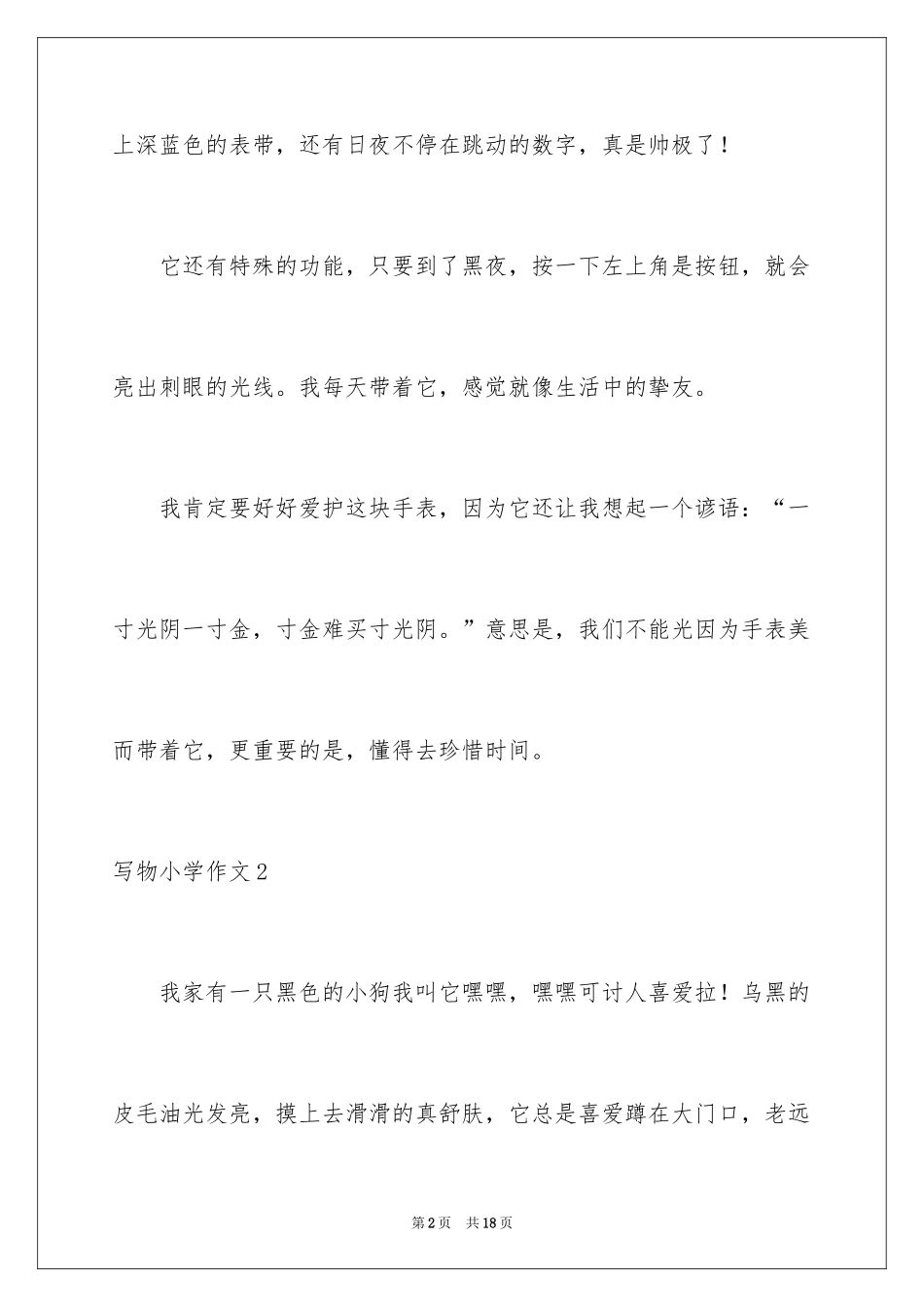 上深蓝色的表带，还有日夜不停在跳动的数字，真是帅极了！

它还有特殊的功能，只要到了黑夜，按一下左上角是按钮，就会亮出刺眼的光线。我每天带着它，感觉就像生活中的挚友。

我肯定要好好爱护这块手表，因为它还让我想起一个谚语：“一寸光阴一寸金，寸金难买寸光阴。”意思是，我们不能光因为手表美而带着它，更重要的是，懂得去珍惜时间。

写物小学作文2

我家有一只黑色的小狗我叫它嘿嘿，嘿嘿可讨人喜爱拉！乌黑的皮毛油光发亮，摸上去滑滑的真舒肤，它总是喜爱蹲在大门口，老远

第2页 共18页